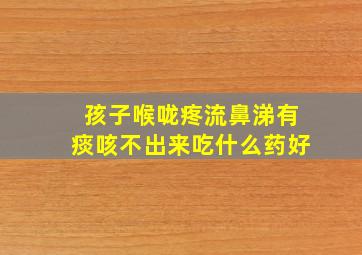 孩子喉咙疼流鼻涕有痰咳不出来吃什么药好